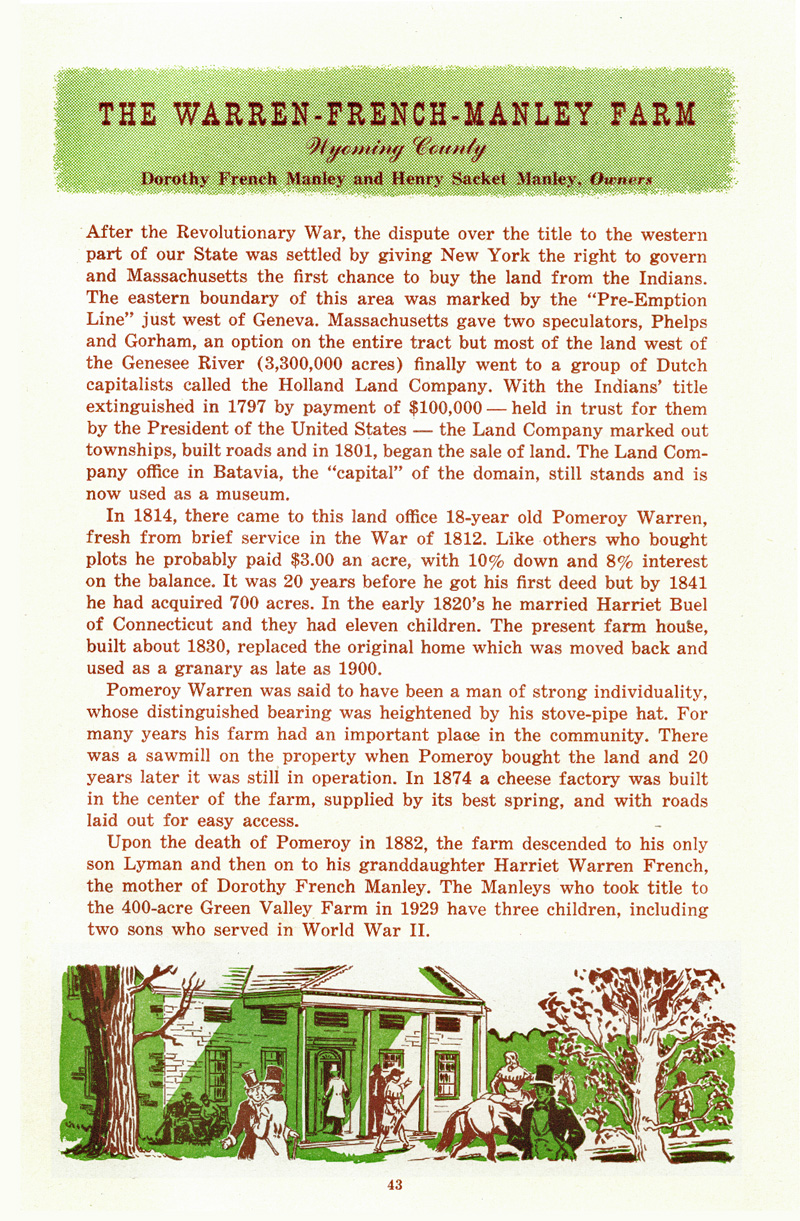 THE WARREN-FRENCH-MANLEY FARM

Wyoming County

Dorothy French Manley and Henry Sacket Manley, Owners

After the Revolutionary War, the dispute over the title to the western part of our State was settled by giving New York the right to govern and Massachusetts the first chance to buy the land from the Indians. The eastern boundary of this area was marked by the "Pre-Emption Line" just west of Geneva. Massachusetts gave two speculators, Phelps and Gorham, an option on the entire tract but most of the land west of the Genesee River (3,300,000 acres) finally went to a group of Dutch capitalists called the Holland Land Company. With the Indians' title extinguished in 1797 by payment of $100,000 — held in trust for them by the President of the United States — the Land Company marked out townships, built roads and in 1801, began the sale of land. The Land Company office in Batavia, the "capital" of the domain, still stands and is now used as a museum.

In 1814, there came to this land office 18-year old Pomeroy Warren, fresh from brief service in the War of 1812. Like others who bought plots he probably paid $3.00 an acre, with 10% down and 8% interest on the balance. It was 20 years before he got his first deed but by 1841 he had acquired 700 acres. In the early 1820's he married Harriet Buel of Connecticut and they had eleven children. The present farm house, built about 1830, replaced the original home which was moved back and used as a granary as late as 1900.

Pomeroy Warren was said to have been a man of strong individuality, whose distinguished bearing was heightened by his stove-pipe hat. For many years his farm had an important place in the community. There was a sawmill on the property when Pomeroy bought the land and 20 years later it was still in operation. In 1874 a cheese factory was built in the center of the farm, supplied by its best spring, and with roads laid out for easy access.

Upon the death of Pomeroy in 1882, the farm descended to his only son Lyman and then on to his granddaughter Harriet Warren French, the mother of Dorothy French Manley. The Manleys who took title to the 400-acre Green Valley Farm in 1929 have three children, including two sons who served in World War II.

43